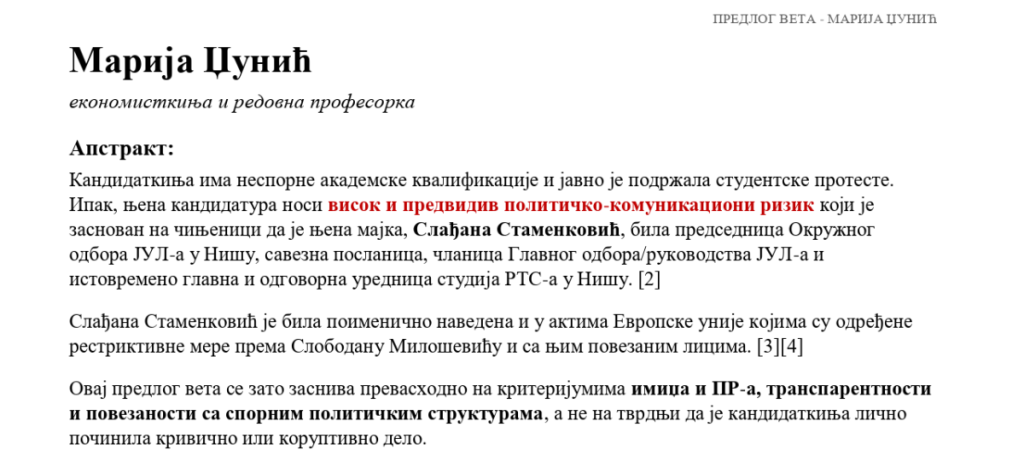 ПРЕДЛОГ ВЕТА - МАРИЈА ЏУНИЋ

Марија Џунић

економисткиња и редовна професорка

Апстракт:

Кандидаткиња има неспорне академске квалификације и јавно је подржала студентске протесте. Ипак, њена кандидатура носи висок и предвидив политичко-комуникациони ризик који је заснован на чињеници да је њена мајка, Слађана Стаменковић, била председница Окружног одбора ЈУЛ-а у Нишу, савезна посланица, чланица Главног одбора/руководства ЈУЛ-а и истовремено главна и одговорна уредница студија РТС-а у Нишу. [2]

Слађана Стаменковић је била поименично наведена и у актима Европске уније којима су одређене рестриктивне мере према Слободану Милошевићу и са њим повезаним лицима. [3][4]

Овај предлог вета се зато заснива превасходно на критеријумима имиџа и ПР-а, транспарентности и повезаности са спорним политичким структурама, а не на тврдњи да је кандидаткиња лично починила кривично или коруптивно дело.